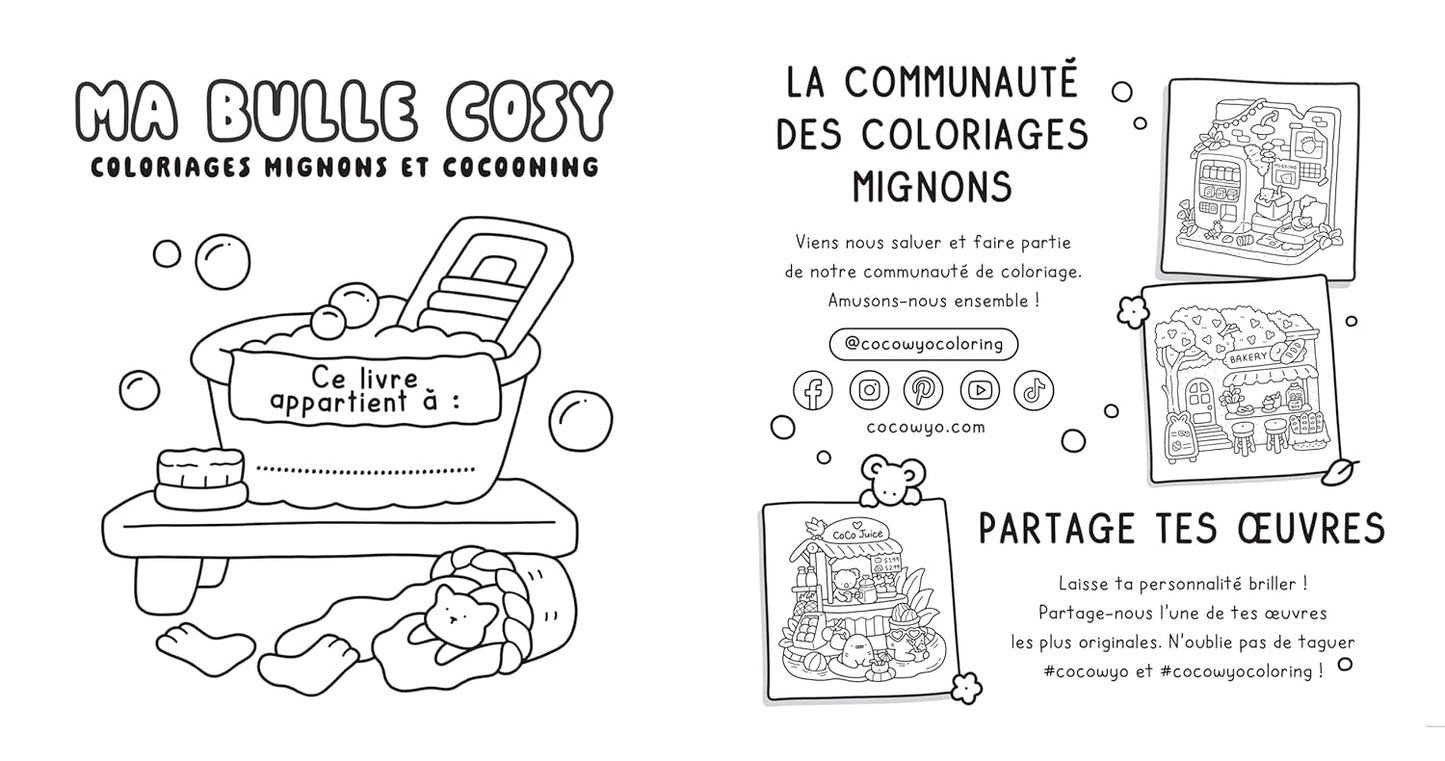 MA BULLE COSY
COLORIAGES MIGNONS ET COCOONING

Ce livre appartient à :

____

LA COMMUNAUTÉ DES COLORIAGES MIGNONS

Viens nous saluer et faire partie de notre communauté de coloriage. Amusons-nous ensemble !

@cocowyocoloring

cocowyo.com

BAKERY

CoCo Juice

PARTAGE TES ŒUVRES

Laisse ta personnalité briller ! Partage-nous l'une de tes œuvres les plus originales. N'oublie pas de taguer #cocowyo et #cocowyocoloring !